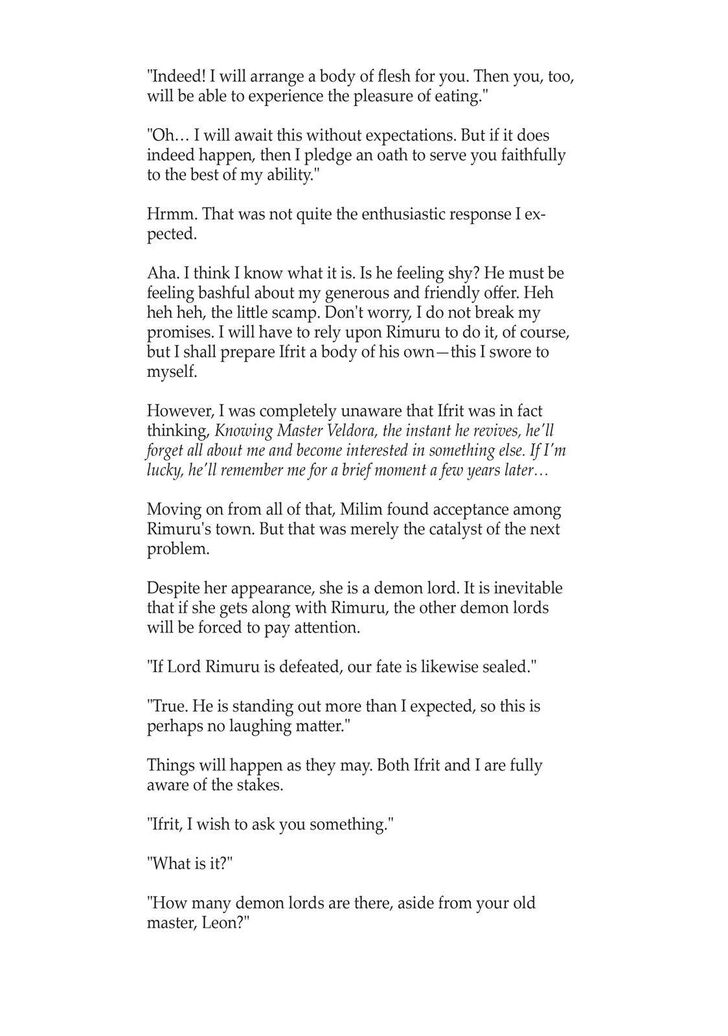 "Indeed! I will arrange a body of flesh for you. Then you, too, will be able to experience the pleasure of eating."

"Oh… I will await this without expectations. But if it does indeed happen, then I pledge an oath to serve you faithfully to the best of my ability."

Hrmm. That was not quite the enthusiastic response I expected.

Aha. I think I know what it is. Is he feeling shy? He must be feeling bashful about my generous and friendly offer. Heh heh heh, the little scamp. Don't worry, I do not break my promises. I will have to rely upon Rimuru to do it, of course, but I shall prepare Ifrit a body of his own—this I swore to myself.

However, I was completely unaware that Ifrit was in fact thinking, Knowing Master Veldora, the instant he revives, he'll forget all about me and become interested in something else. If I'm lucky, he'll remember me for a brief moment a few years later…

Moving on from all of that, Milim found acceptance among Rimuru's town. But that was merely the catalyst of the next problem.

Despite her appearance, she is a demon lord. It is inevitable that if she gets along with Rimuru, the other demon lords will be forced to pay attention.

"If Lord Rimuru is defeated, our fate is likewise sealed."

"True. He is standing out more than I expected, so this is perhaps no laughing matter."

Things will happen as they may. Both Ifrit and I are fully aware of the stakes.

"Ifrit, I wish to ask you something."

"What is it?"

"How many demon lords are there, aside from your old master, Leon?"